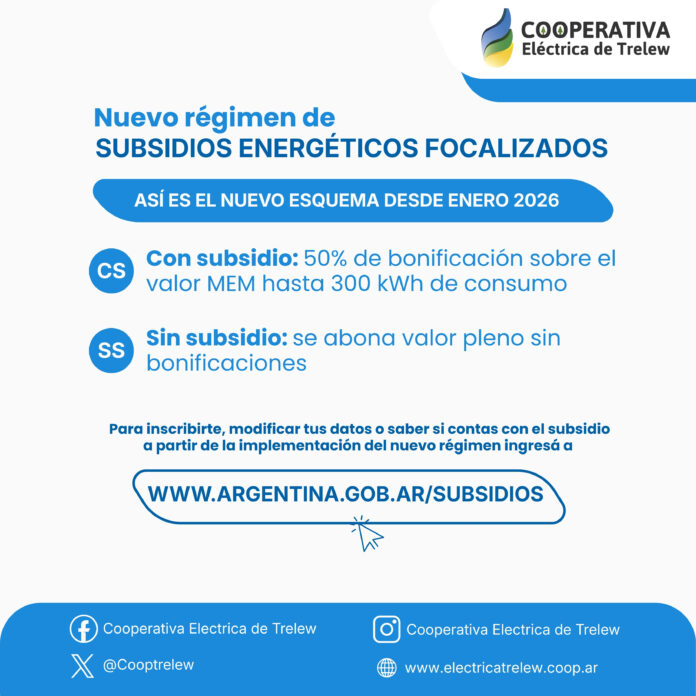 COOPERATIVA
Eléctrica de Trelew

Nuevo régimen de
SUBSIDIOS ENERGÉTICOS FOCALIZADOS

ASÍ ES EL NUEVO ESQUEMA DESDE ENERO 2026

CS Con subsidio: 50% de bonificación sobre el valor MEM hasta 300 kWh de consumo

SS Sin subsidio: se abona valor pleno sin bonificaciones

Para inscribirte, modificar tus datos o saber si contas con el subsidio a partir de la implementación del nuevo régimen ingresá a

WWW.ARGENTINA.GOB.AR/SUBSIDIOS

Cooperativa Electrica de Trelew
@Cooptrelew

Cooperativa Electrica de Trelew
www.electricatrelew.coop.ar